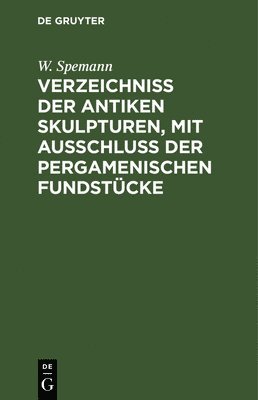 DE GRUYTER

W. Spemann

VERZEICHNISS DER ANTIKEN SKULPTUREN, MIT AUSSCHLUSS DER PERGAMENISCHEN FUNDSTÜCKE

DE
G